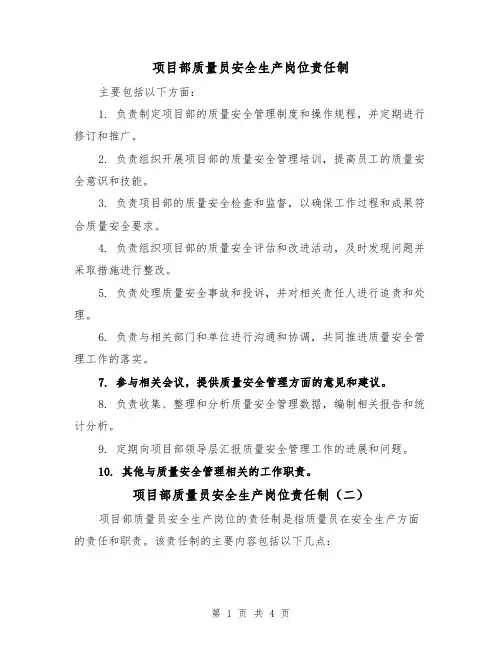 项目部质量员安全生产岗位责任制

主要包括以下方面：

1. 负责制定项目部的质量安全管理制度和操作规程，并定期进行修订和推广。

2. 负责组织开展项目部的质量安全管理培训，提高员工的质量安全意识和技能。

3. 负责项目部的质量安全检查和监督，以确保工作过程和成果符合质量安全要求。

4. 负责组织项目部的质量安全评估和改进活动，及时发现问题并采取措施进行整改。

5. 负责处理质量安全事故和投诉，并对相关责任人进行追责和处理。

6. 负责与相关部门和单位进行沟通和协调，共同推进质量安全管理工作的落实。

7. 参与相关会议，提供质量安全管理方面的意见和建议。

8. 负责收集、整理和分析质量安全管理数据，编制相关报告和统计分析。

9. 定期向项目部领导层汇报质量安全管理工作的进展和问题。

10. 其他与质量安全管理相关的工作职责。

项目部质量员安全生产岗位责任制（二）

项目部质量员安全生产岗位的责任制是指质量员在安全生产方面的责任和职责。该责任制的主要内容包括以下几点：

第 1 页 共 4 页